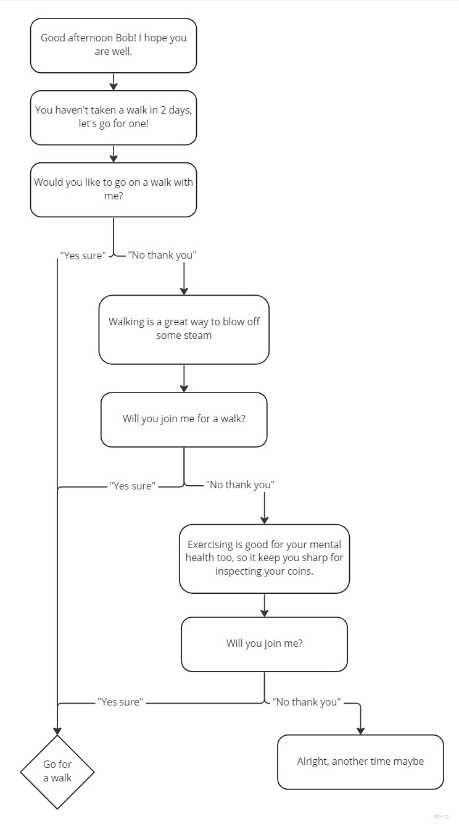 Good afternoon Bob! I hope you are well.

You haven't taken a walk in 2 days, let's go for one!

Would you like to go on a walk with me?

"Yes sure"

"No thank you"

Walking is a great way to blow off some steam

Will you join me for a walk?

"Yes sure"

"No thank you"

Exercising is good for your mental health too, so it keep you sharp for inspecting your coins.

Will you join me?

"Yes sure"

"No thank you"

Go for a walk

Alright, another time maybe

miro